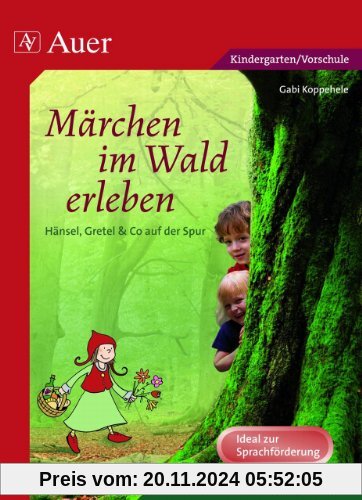 AV Auer

Kindergarten/Vorschule

Gabi Koppehele

Märchen im Wald erleben

Hänsel, Gretel & Co auf der Spur

Ideal zur Sprachförderung

Preis vom: 20.11.2024 05:52:05